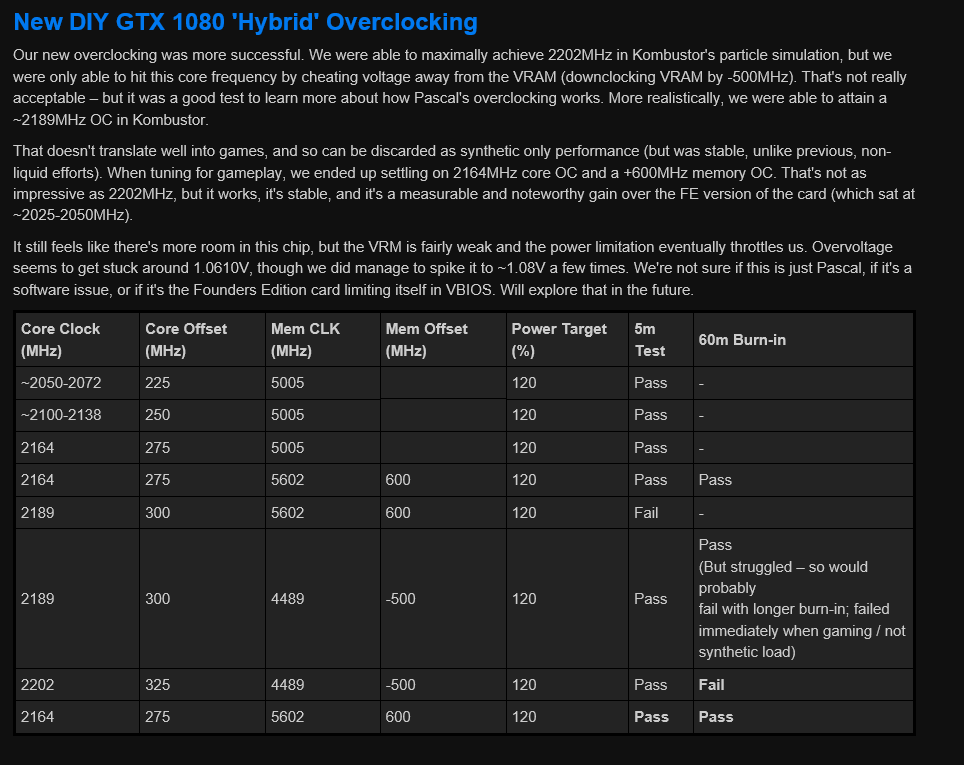 New DIY GTX 1080 'Hybrid' Overclocking

Our new overclocking was more successful. We were able to maximally achieve 2202MHz in Kombustor's particle simulation, but we were only able to hit this core frequency by cheating voltage away from the VRAM (downclocking VRAM by -500MHz). That's not really acceptable – but it was a good test to learn more about how Pascal's overclocking works. More realistically, we were able to attain a ~2189MHz OC in Kombustor.

That doesn't translate well into games, and so can be discarded as synthetic only performance (but was stable, unlike previous, non-liquid efforts). When tuning for gameplay, we ended up settling on 2164MHz core OC and a +600MHz memory OC. That's not as impressive as 2202MHz, but it works, it's stable, and it's a measurable and noteworthy gain over the FE version of the card (which sat at ~2025-2050MHz).

It still feels like there's more room in this chip, but the VRM is fairly weak and the power limitation eventually throttles us. Overvoltage seems to get stuck around 1.0610V, though we did manage to spike it to ~1.08V a few times. We're not sure if this is just Pascal, if it's a software issue, or if it's the Founders Edition card limiting itself in VBIOS. Will explore that in the future.

| Core Clock (MHz) | Core Offset (MHz) | Mem CLK (MHz) | Mem Offset (MHz) | Power Target (%) | 5m Test | 60m Burn-in |
|---|---|---|---|---|---|---|
| ~2050-2072 | 225 | 5005 | | 120 | Pass | - |
| ~2100-2138 | 250 | 5005 | | 120 | Pass | - |
| 2164 | 275 | 5005 | | 120 | Pass | - |
| 2164 | 275 | 5602 | 600 | 120 | Pass | Pass |
| 2189 | 300 | 5602 | 600 | 120 | Fail | - |
| 2189 | 300 | 4489 | -500 | 120 | Pass | Pass (But struggled – so would probably fail with longer burn-in; failed immediately when gaming / not synthetic load) |
| 2202 | 325 | 4489 | -500 | 120 | Pass | Fail |
| 2164 | 275 | 5602 | 600 | 120 | Pass | Pass |